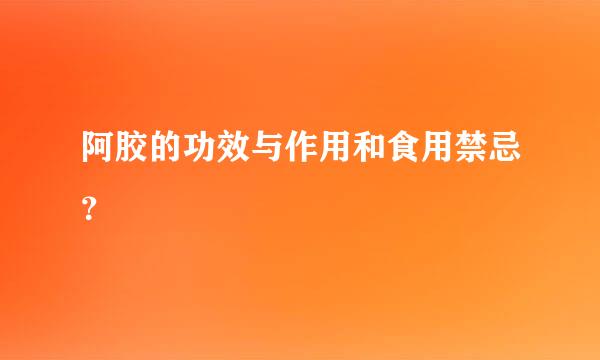 阿胶的功效与作用和食用禁忌?